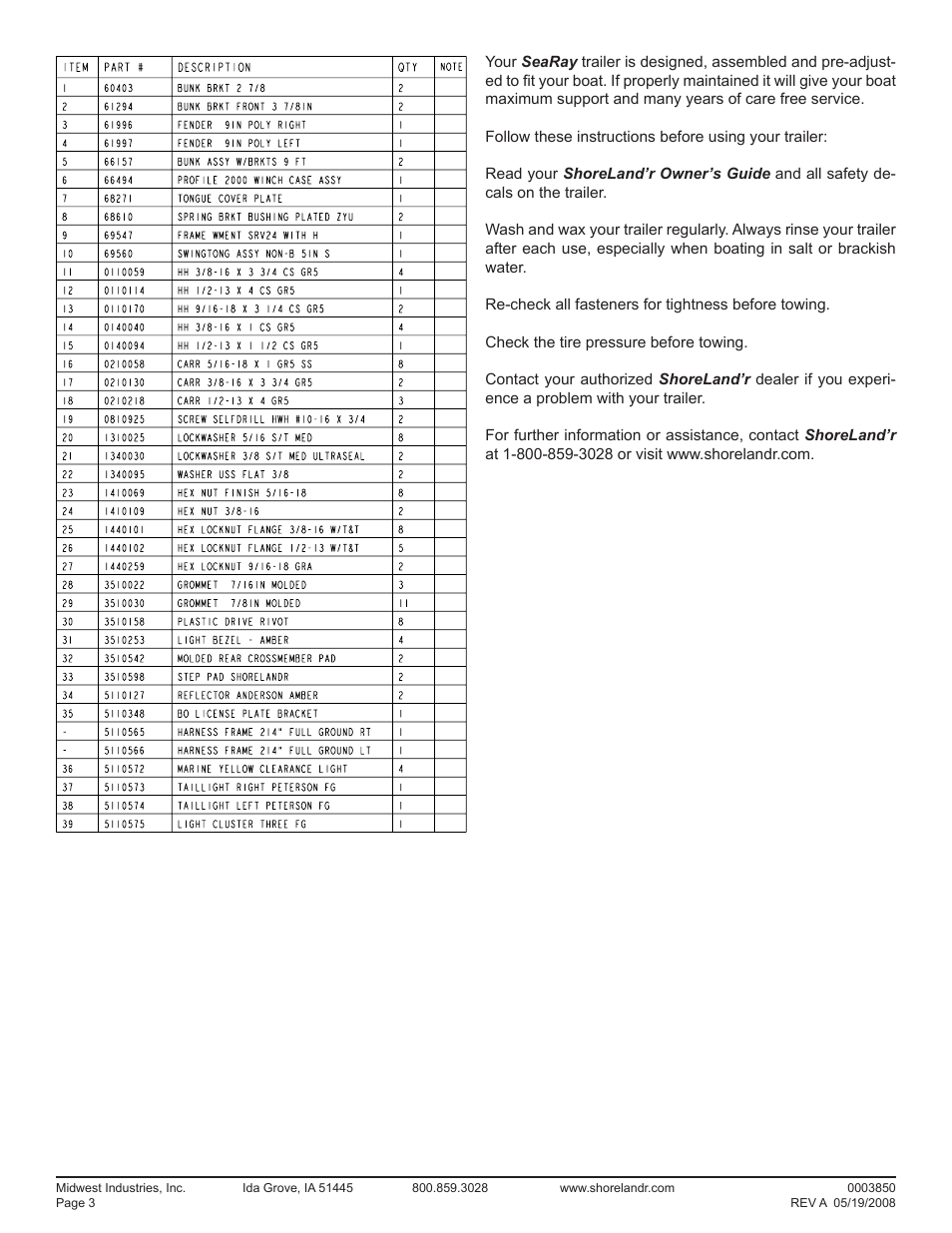 | ITEM | PART # | DESCRIPTION | QTY | NOTE |
|---|---|---|---|---|
| 1 | 60403 | BUNK BRKT 2 7/8 | 2 | |
| 2 | 61294 | BUNK BRKT FRONT 3 7/8IN | 2 | |
| 3 | 61996 | FENDER 9IN POLY RIGHT | 1 | |
| 4 | 61997 | FENDER 9IN POLY LEFT | 1 | |
| 5 | 66157 | BUNK ASSY W/BRKTS 9 FT | 2 | |
| 6 | 66494 | PROFILE 2000 WINCH CASE ASSY | 1 | |
| 7 | 68271 | TONGUE COVER PLATE | 1 | |
| 8 | 68610 | SPRING BRKT BUSHING PLATED ZYU | 2 | |
| 9 | 69547 | FRAME WMENT SRV24 WITH H | 1 | |
| 10 | 69560 | SWINGTONG ASSY NON-B 5IN S | 1 | |
| 11 | 0110059 | HH 3/8-16 X 3 3/4 CS GR5 | 4 | |
| 12 | 0110114 | HH 1/2-13 X 4 CS GR5 | 1 | |
| 13 | 0110170 | HH 9/16-18 X 3 1/4 CS GR5 | 2 | |
| 14 | 0140040 | HH 3/8-16 X 1 CS GR5 | 4 | |
| 15 | 0140094 | HH 1/2-13 X 1 1/2 CS GR5 | 1 | |
| 16 | 0210058 | CARR 5/16-18 X 1 GR5 SS | 8 | |
| 17 | 0210130 | CARR 3/8-16 X 3 3/4 GR5 | 2 | |
| 18 | 0210218 | CARR 1/2-13 X 4 GR5 | 3 | |
| 19 | 0810925 | SCREW SELFDRILL HWH #10-16 X 3/4 | 2 | |
| 20 | 1310025 | LOCKWASHER 5/16 S/T MED | 8 | |
| 21 | 1340030 | LOCKWASHER 3/8 S/T MED ULTRASEAL | 2 | |
| 22 | 1340095 | WASHER USS FLAT 3/8 | 2 | |
| 23 | 1410069 | HEX NUT FINISH 5/16-18 | 8 | |
| 24 | 1410109 | HEX NUT 3/8-16 | 2 | |
| 25 | 1440101 | HEX LOCKNUT FLANGE 3/8-16 W/T&T | 8 | |
| 26 | 1440102 | HEX LOCKNUT FLANGE 1/2-13 W/T&T | 5 | |
| 27 | 1440259 | HEX LOCKNUT 9/16-18 GRA | 2 | |
| 28 | 3510022 | GROMMET 7/16IN MOLDED | 3 | |
| 29 | 3510030 | GROMMET 7/8IN MOLDED | 11 | |
| 30 | 3510158 | PLASTIC DRIVE RIVOT | 8 | |
| 31 | 3510253 | LIGHT BEZEL - AMBER | 4 | |
| 32 | 3510542 | MOLDED REAR CROSSMEMBER PAD | 2 | |
| 33 | 3510598 | STEP PAD SHORELANDR | 2 | |
| 34 | 5110127 | REFLECTOR ANDERSON AMBER | 2 | |
| 35 | 5110348 | BO LICENSE PLATE BRACKET | 1 | |
| - | 5110565 | HARNESS FRAME 214" FULL GROUND RT | 1 | |
| - | 5110566 | HARNESS FRAME 214" FULL GROUND LT | 1 | |
| 36 | 5110572 | MARINE YELLOW CLEARANCE LIGHT | 4 | |
| 37 | 5110573 | TAILLIGHT RIGHT PETERSON FG | 1 | |
| 38 | 5110574 | TAILLIGHT LEFT PETERSON FG | 1 | |
| 39 | 5110575 | LIGHT CLUSTER THREE FG | 1 | |

Your SeaRay trailer is designed, assembled and pre-adjusted to fit your boat. If properly maintained it will give your boat maximum support and many years of care free service.

Follow these instructions before using your trailer:

Read your ShoreLand'r Owner's Guide and all safety decals on the trailer.

Wash and wax your trailer regularly. Always rinse your trailer after each use, especially when boating in salt or brackish water.

Re-check all fasteners for tightness before towing.

Check the tire pressure before towing.

Contact your authorized ShoreLand'r dealer if you experience a problem with your trailer.

For further information or assistance, contact ShoreLand'r at 1-800-859-3028 or visit www.shorelandr.com.

Midwest Industries, Inc. Ida Grove, IA 51445 800.859.3028 www.shorelandr.com 0003850
Page 3 REV A 05/19/2008